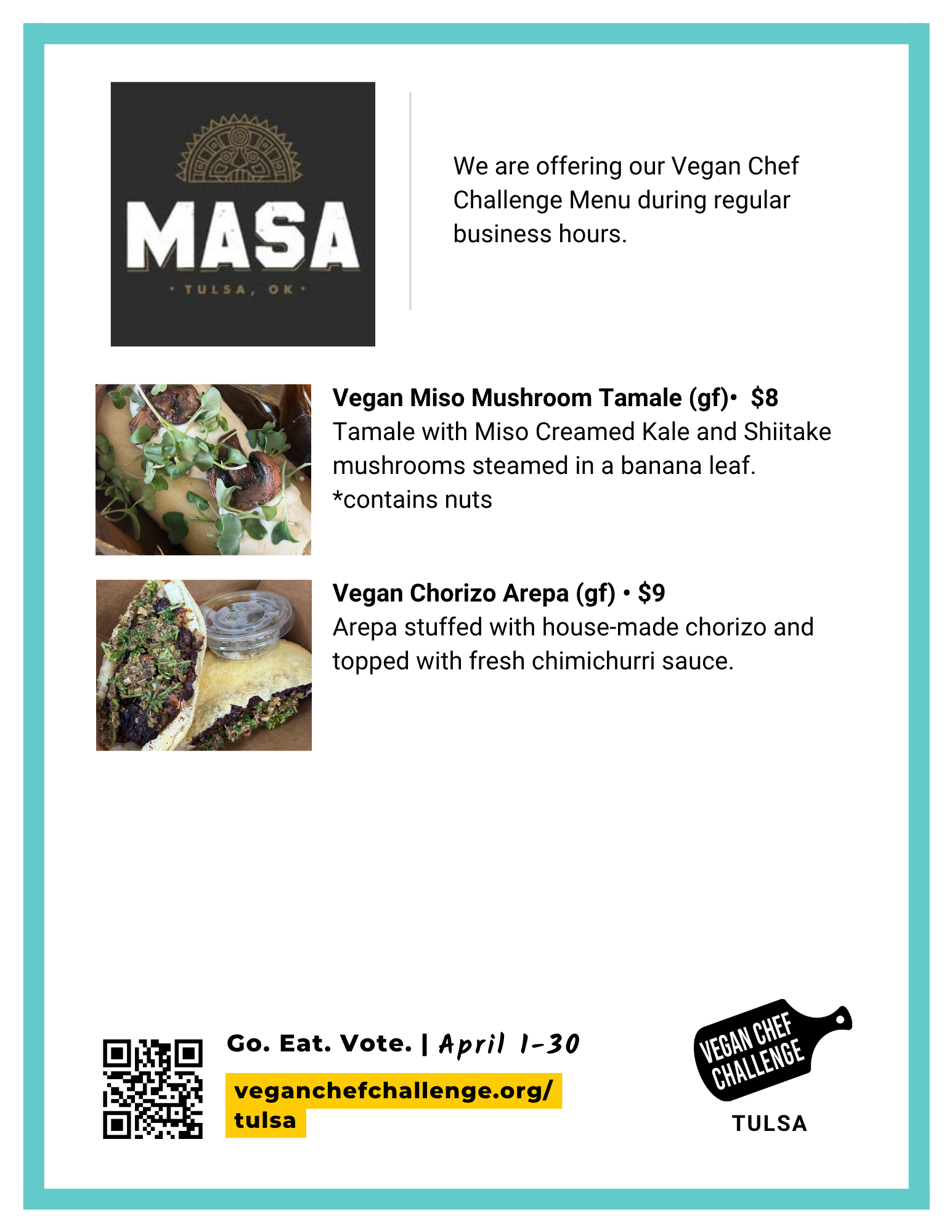 MASA
• TULSA, OK •

We are offering our Vegan Chef Challenge Menu during regular business hours.

Vegan Miso Mushroom Tamale (gf)• $8
Tamale with Miso Creamed Kale and Shiitake mushrooms steamed in a banana leaf. *contains nuts

Vegan Chorizo Arepa (gf) • $9
Arepa stuffed with house-made chorizo and topped with fresh chimichurri sauce.

Go. Eat. Vote. | April 1-30

veganchefchallenge.org/tulsa

VEGAN CHEF CHALLENGE
TULSA